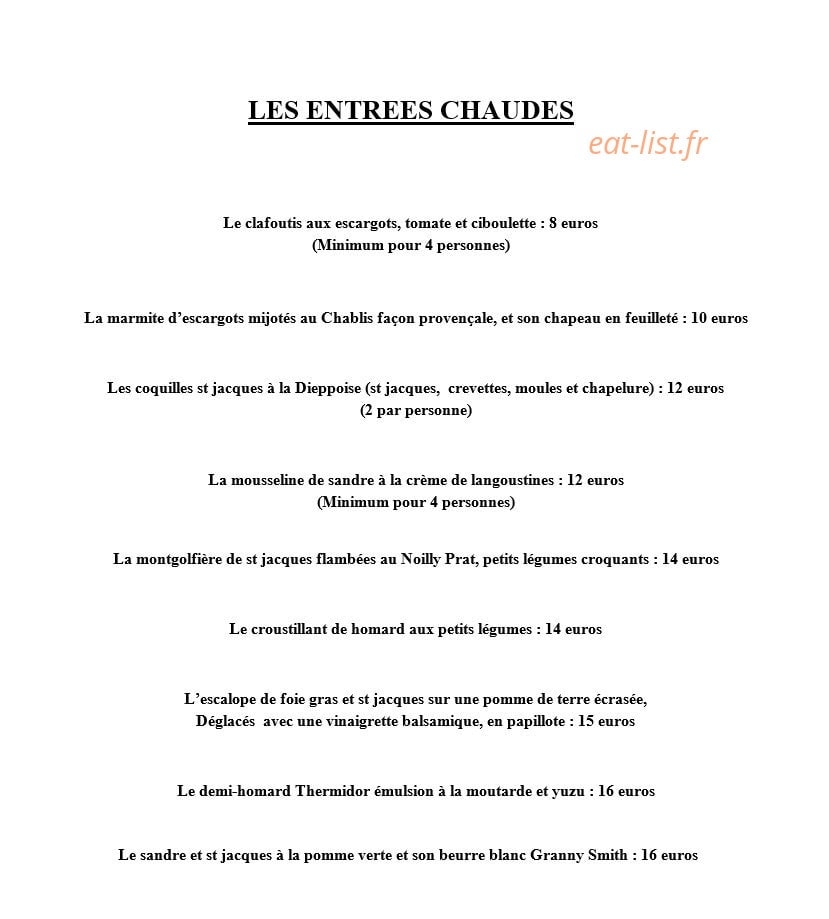 LES ENTREES CHAUDES

Le clafoutis aux escargots, tomate et ciboulette : 8 euros
(Minimum pour 4 personnes)

La marmite d'escargots mijotés au Chablis façon provençale, et son chapeau en feuilleté : 10 euros

Les coquilles st jacques à la Dieppoise (st jacques, crevettes, moules et chapelure) : 12 euros
(2 par personne)

La mousseline de sandre à la crème de langoustines : 12 euros
(Minimum pour 4 personnes)

La montgolfière de st jacques flambées au Noilly Prat, petits légumes croquants : 14 euros

Le croustillant de homard aux petits légumes : 14 euros

L'escalope de foie gras et st jacques sur une pomme de terre écrasée,
Déglacés avec une vinaigrette balsamique, en papillote : 15 euros

Le demi-homard Thermidor émulsion à la moutarde et yuzu : 16 euros

Le sandre et st jacques à la pomme verte et son beurre blanc Granny Smith : 16 euros

eat-list.fr